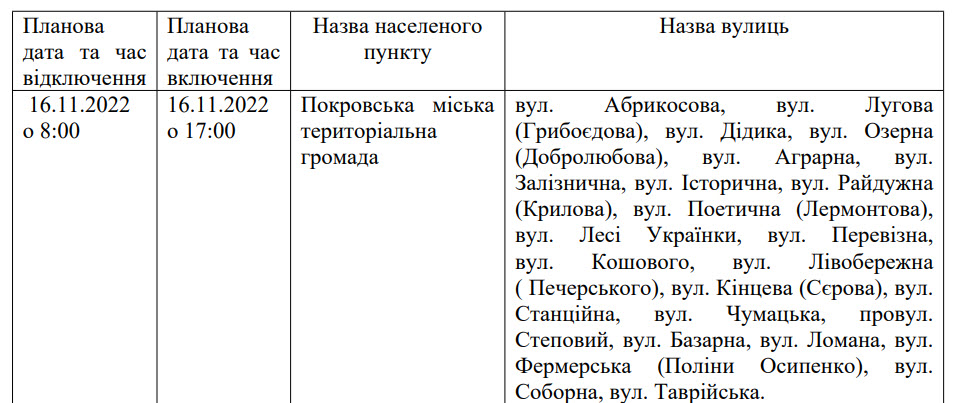 | Планова дата та час відключення | Планова дата та час включення | Назва населеного пункту | Назва вулиць |
|---|---|---|---|
| 16.11.2022 о 8:00 | 16.11.2022 о 17:00 | Покровська міська територіальна громада | вул. Абрикосова, вул. Лугова (Грибоєдова), вул. Дідика, вул. Озерна (Добролюбова), вул. Аграрна, вул. Залізнична, вул. Історична, вул. Райдужна (Крилова), вул. Поетична (Лермонтова), вул. Лесі Українки, вул. Перевізна, вул. Кошового, вул. Лівобережна ( Печерського), вул. Кінцева (Сєрова), вул. Станційна, вул. Чумацька, провул. Степовий, вул. Базарна, вул. Ломана, вул. Фермерська (Поліни Осипенко), вул. Соборна, вул. Таврійська. |